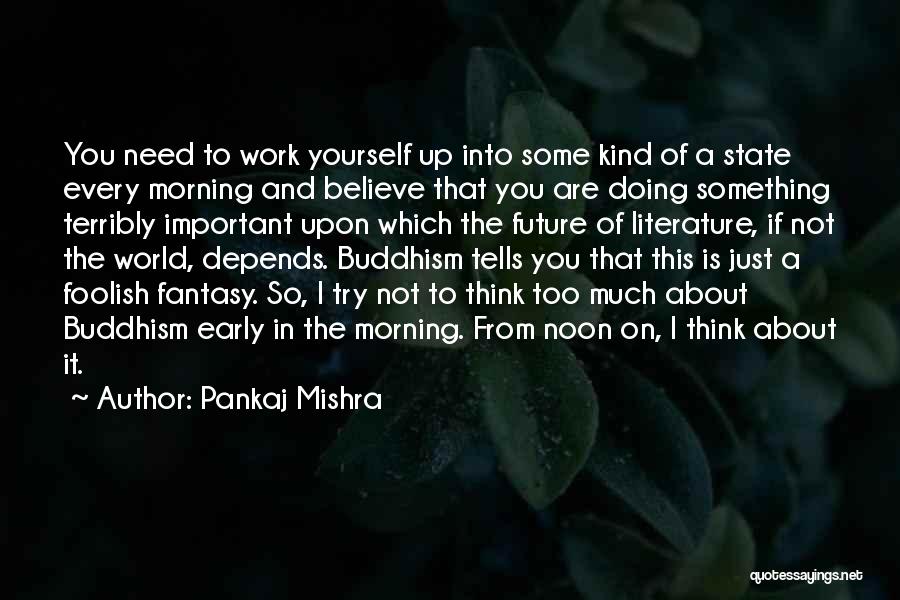 You need to work yourself up into some kind of a state every morning and believe that you are doing something terribly important upon which the future of literature, if not the world, depends. Buddhism tells you that this is just a foolish fantasy. So, I try not to think too much about Buddhism early in the morning. From noon on, I think about it.

~ Author: Pankaj Mishra

quotessayings.net